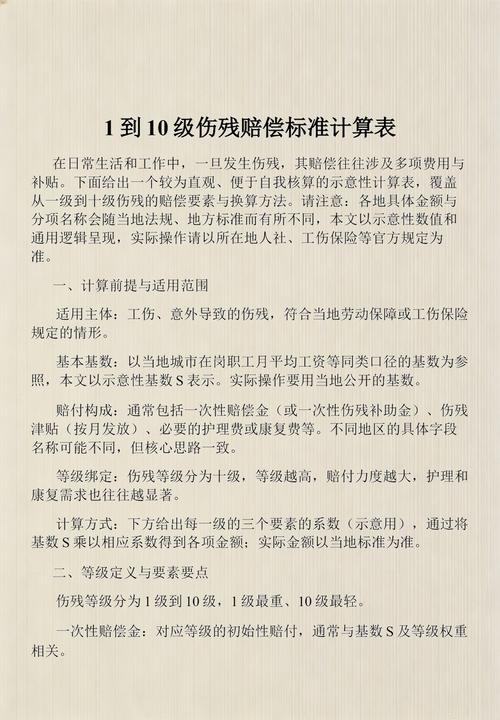 1 到 10 级伤残赔偿标准计算表

在日常生活和工作中，一旦发生伤残，其赔偿往往涉及多项费用与补贴。下面给出一个较为直观、便于自我核算的示意性计算表，覆盖从一级到十级伤残的赔偿要素与换算方法。请注意：各地具体金额与分项名称会随当地法规、地方标准而有所不同，本文以示意性数值和通用逻辑呈现，实际操作请以所在地人社、工伤保险等官方规定为准。

一、计算前提与适用范围

适用主体：工伤、意外导致的伤残，符合当地劳动保障或工伤保险规定的情形。

基本基数：以当地城市在岗职工月平均工资等同类口径的基数为参照，本文以示意性基数 S 表示。实际操作要用当地公开的基数。

赔付构成：通常包括一次性赔偿金（或一次性伤残补助金）、伤残津贴（按月发放）、必要的护理费或康复费等。不同地区的具体字段名称可能不同，但核心思路一致。

等级绑定：伤残等级分为十级，等级越高，赔付力度越大，护理和康复需求也往往越显著。

计算方式：下方给出每一级的三个要素的系数（示意用），通过将基数 S 乘以相应系数得到各项金额；实际金额以当地标准为准。

二、等级定义与要素要点

伤残等级分为 1 级到 10 级，1 级最重、10 级最轻。

一次性赔偿金：对应等级的初始性赔付，通常与基数 S 及等级权重相关。